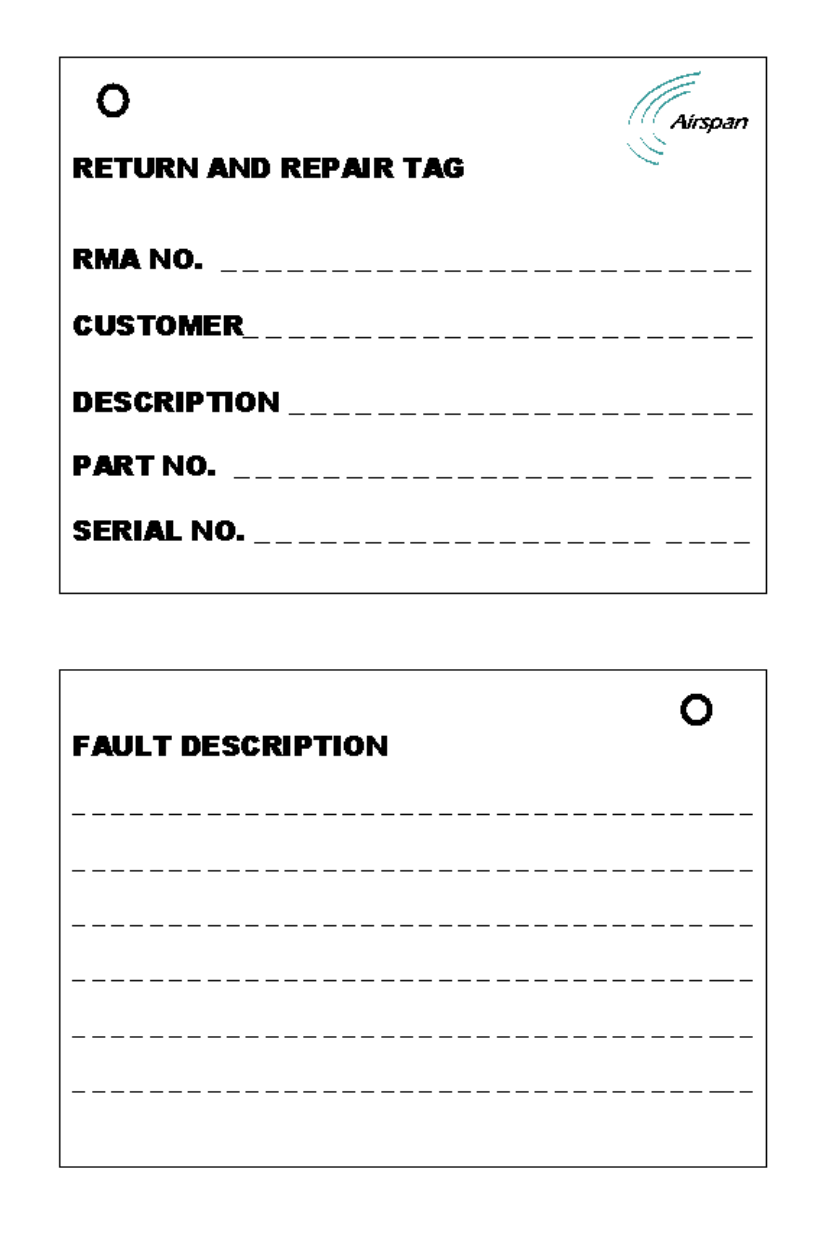 Airspan

RETURN AND REPAIR TAG

RMA NO. ____

CUSTOMER____

DESCRIPTION ____

PART NO. ____

SERIAL NO. ____

FAULT DESCRIPTION

____

____

____

____

____

____